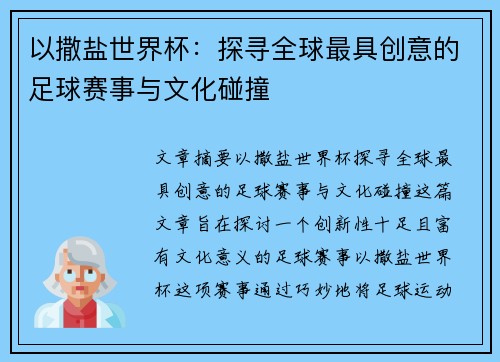 以撒盐世界杯：探寻全球最具创意的足球赛事与文化碰撞

文章摘要以撒盐世界杯探寻全球最具创意的足球赛事与文化碰撞这篇文章旨在探讨一个创新性十足且富有文化意义的足球赛事以撒盐世界杯这项赛事通过巧妙地将足球运动